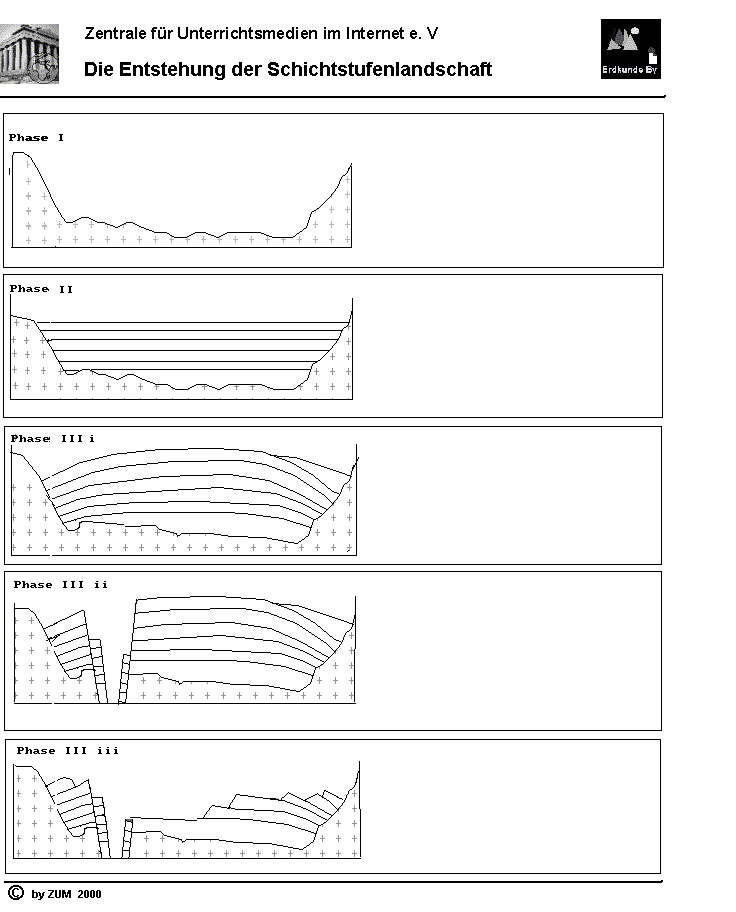 Zentrale für Unterrichtsmedien im Internet e. V

Die Entstehung der Schichtstufenlandschaft

Erdkunde By

Phase I

Phase II

Phase III i

Phase III ii

Phase III iii

© by ZUM 2000